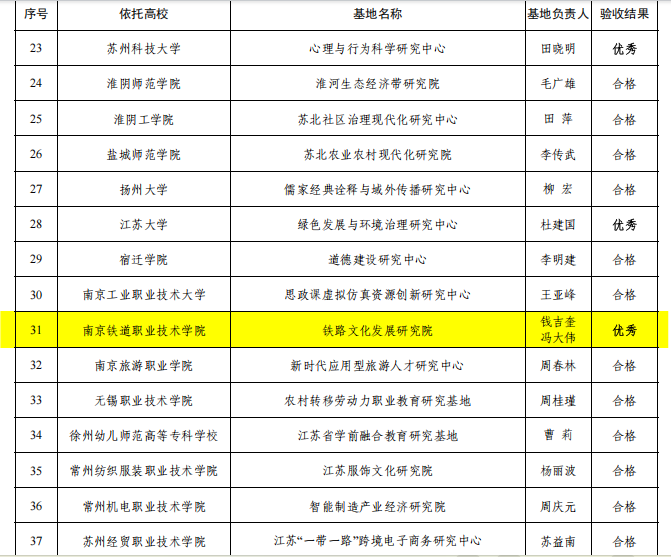 | 序号 | 依托高校 | 基地名称 | 基地负责人 | 验收结果 |
|---|---|---|---|---|
| 23 | 苏州科技大学 | 心理与行为科学研究中心 | 田晓明 | 优秀 |
| 24 | 淮阴师范学院 | 淮河生态经济带研究院 | 毛广雄 | 合格 |
| 25 | 淮阴工学院 | 苏北社区治理现代化研究中心 | 田 萍 | 合格 |
| 26 | 盐城师范学院 | 苏北农业农村现代化研究院 | 李传武 | 合格 |
| 27 | 扬州大学 | 儒家经典诠释与域外传播研究中心 | 柳 宏 | 合格 |
| 28 | 江苏大学 | 绿色发展与环境治理研究中心 | 杜建国 | 优秀 |
| 29 | 宿迁学院 | 道德建设研究中心 | 李明建 | 合格 |
| 30 | 南京工业职业技术大学 | 思政课虚拟仿真资源创新研究中心 | 王亚峰 | 合格 |
| 31 | 南京铁道职业技术学院 | 铁路文化发展研究院 | 钱吉奎 冯大伟 | 优秀 |
| 32 | 南京旅游职业学院 | 新时代应用型旅游人才研究中心 | 周春林 | 合格 |
| 33 | 无锡职业技术学院 | 农村转移劳动力职业教育研究基地 | 周桂瑾 | 合格 |
| 34 | 徐州幼儿师范高等专科学校 | 江苏省学前融合教育研究基地 | 曹 莉 | 合格 |
| 35 | 常州纺织服装职业技术学院 | 江苏服饰文化研究院 | 杨丽波 | 合格 |
| 36 | 常州机电职业技术学院 | 智能制造产业经济研究院 | 周庆元 | 合格 |
| 37 | 苏州经贸职业技术学院 | 江苏“一带一路”跨境电子商务研究中心 | 苏益南 | 合格 |